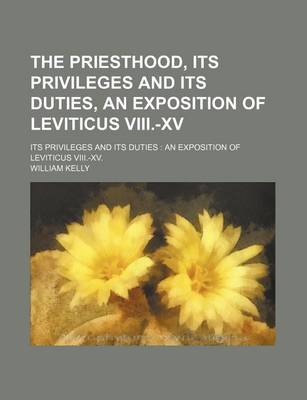 THE PRIESTHOOD, ITS PRIVILEGES AND ITS DUTIES, AN EXPOSITION OF LEVITICUS VIII.-XV

ITS PRIVILEGES AND ITS DUTIES : AN EXPOSITION OF LEVITICUS VIII.-XV.

WILLIAM KELLY